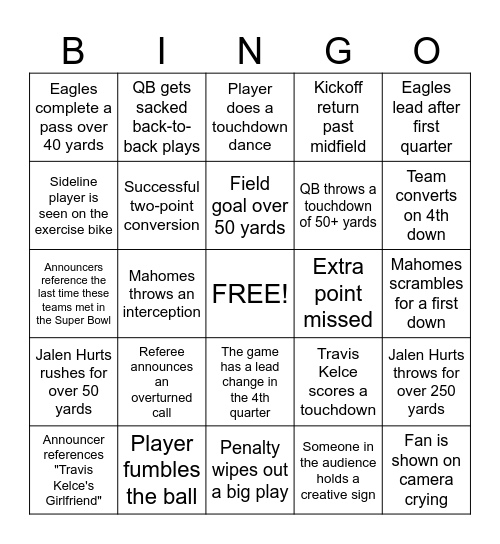 | B | I | N | G | O |
|---|---|---|---|---|
| Eagles complete a pass over 40 yards | QB gets sacked back-to-back plays | Player does a touchdown dance | Kickoff return past midfield | Eagles lead after first quarter |
| Sideline player is seen on the exercise bike | Successful two-point conversion | Field goal over 50 yards | QB throws a touchdown of 50+ yards | Team converts on 4th down |
| Announcers reference the last time these teams met in the Super Bowl | Mahomes throws an interception | FREE! | Extra point missed | Mahomes scrambles for a first down |
| Jalen Hurts rushes for over 50 yards | Referee announces an overturned call | The game has a lead change in the 4th quarter | Travis Kelce scores a touchdown | Jalen Hurts throws for over 250 yards |
| Announcer references "Travis Kelce's Girlfriend" | Player fumbles the ball | Penalty wipes out a big play | Someone in the audience holds a creative sign | Fan is shown on camera crying |